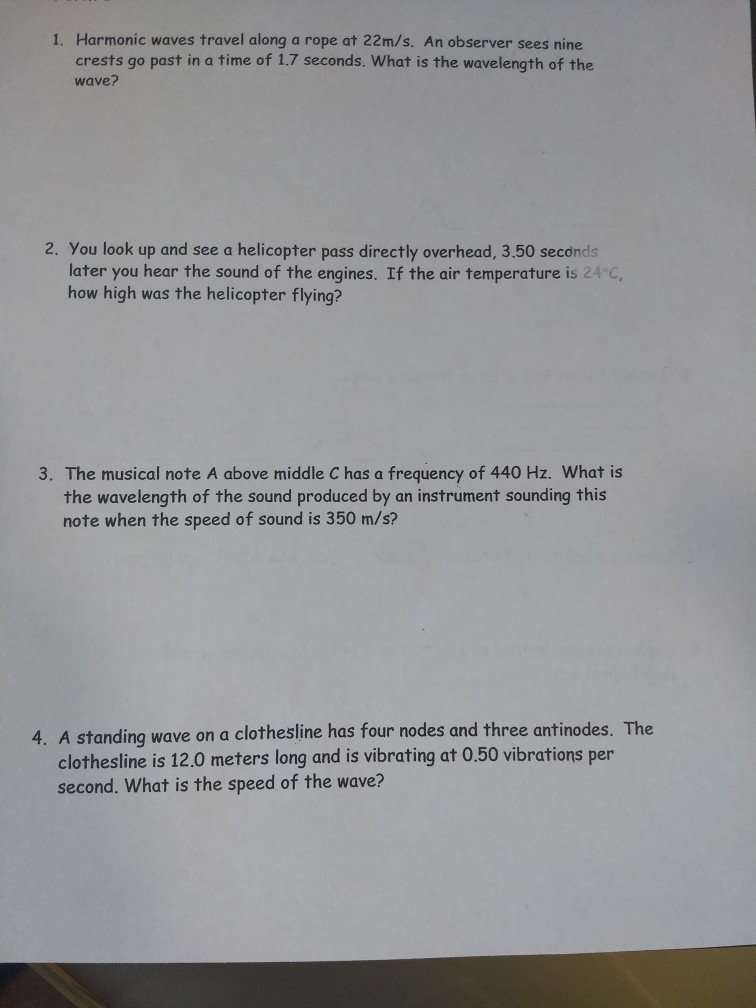 1. Harmonic waves travel along a rope at 22m/s. An observer sees nine crests go past in a time of 1.7 seconds. What is the wavelength of the wave?

2. You look up and see a helicopter pass directly overhead, 3.50 seconds later you hear the sound of the engines. If the air temperature is 24°C, how high was the helicopter flying?

3. The musical note A above middle C has a frequency of 440 Hz. What is the wavelength of the sound produced by an instrument sounding this note when the speed of sound is 350 m/s?

4. A standing wave on a clothesline has four nodes and three antinodes. The clothesline is 12.0 meters long and is vibrating at 0.50 vibrations per second. What is the speed of the wave?